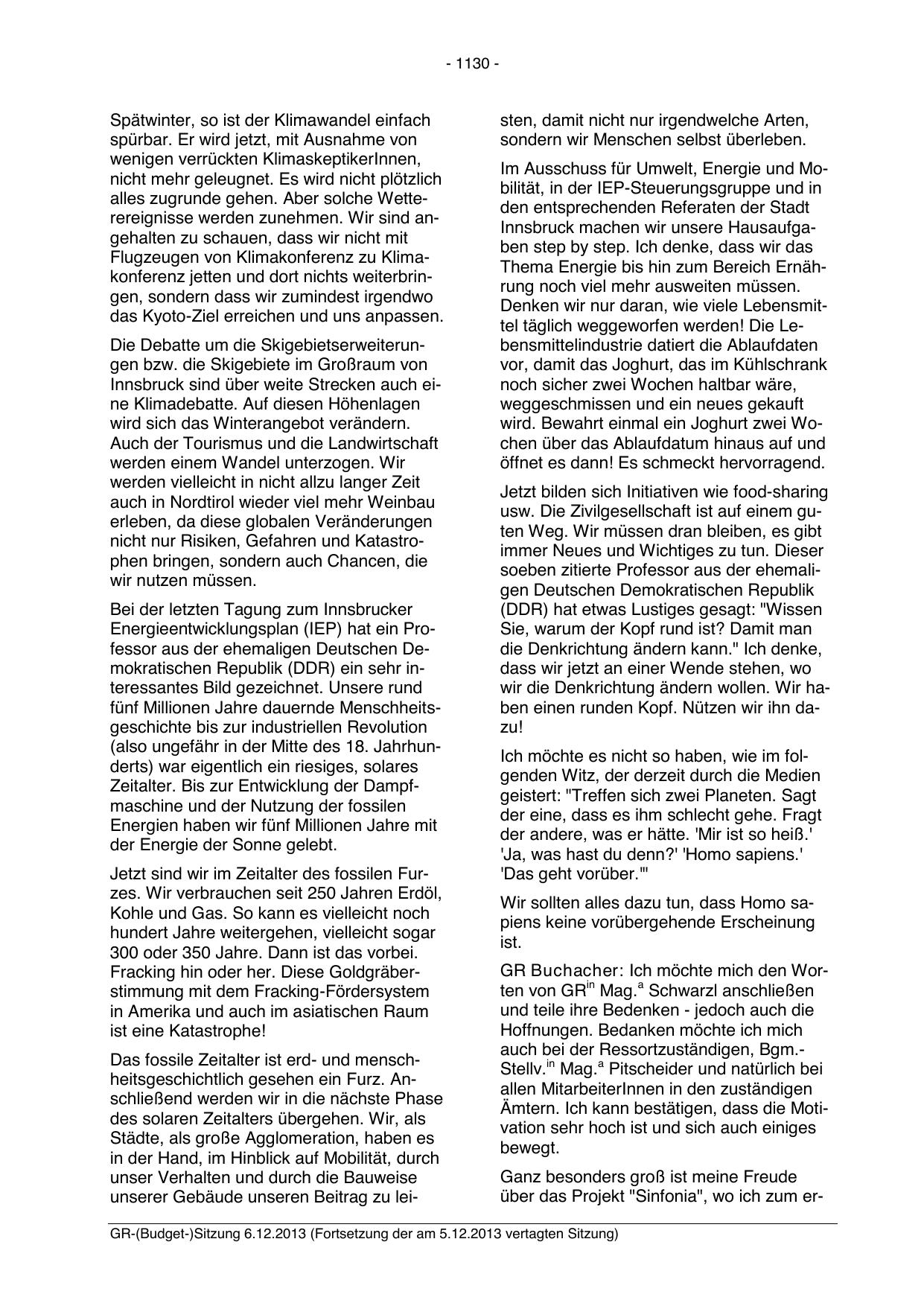 - 1130 -

Spätwinter, so ist der Klimawandel einfach spürbar. Er wird jetzt, mit Ausnahme von wenigen verrückten KlimaskeptikerInnen, nicht mehr geleugnet. Es wird nicht plötzlich alles zugrunde gehen. Aber solche Wetterereignisse werden zunehmen. Wir sind angehalten zu schauen, dass wir nicht mit Flugzeugen von Klimakonferenz zu Klimakonferenz jetten und dort nichts weiterbringen, sondern dass wir zumindest irgendwo das Kyoto-Ziel erreichen und uns anpassen.

Die Debatte um die Skigebietserweiterungen bzw. die Skigebiete im Großraum von Innsbruck sind über weite Strecken auch eine Klimadebatte. Auf diesen Höhenlagen wird sich das Winterangebot verändern. Auch der Tourismus und die Landwirtschaft werden einem Wandel unterzogen. Wir werden vielleicht in nicht allzu langer Zeit auch in Nordtirol wieder viel mehr Weinbau erleben, da diese globalen Veränderungen nicht nur Risiken, Gefahren und Katastrophen bringen, sondern auch Chancen, die wir nutzen müssen.

Bei der letzten Tagung zum Innsbrucker Energieentwicklungsplan (IEP) hat ein Professor aus der ehemaligen Deutschen Demokratischen Republik (DDR) ein sehr interessantes Bild gezeichnet. Unsere rund fünf Millionen Jahre dauernde Menschheitsgeschichte bis zur industriellen Revolution (also ungefähr in der Mitte des 18. Jahrhunderts) war eigentlich ein riesiges, solares Zeitalter. Bis zur Entwicklung der Dampfmaschine und der Nutzung der fossilen Energien haben wir fünf Millionen Jahre mit der Energie der Sonne gelebt.

Jetzt sind wir im Zeitalter des fossilen Furzes. Wir verbrauchen seit 250 Jahren Erdöl, Kohle und Gas. So kann es vielleicht noch hundert Jahre weitergehen, vielleicht sogar 300 oder 350 Jahre. Dann ist das vorbei. Fracking hin oder her. Diese Goldgräberstimmung mit dem Fracking-Fördersystem in Amerika und auch im asiatischen Raum ist eine Katastrophe!

Das fossile Zeitalter ist erd- und menschheitsgeschichtlich gesehen ein Furz. Anschließend werden wir in die nächste Phase des solaren Zeitalters übergehen. Wir, als Städte, als große Agglomeration, haben es in der Hand, im Hinblick auf Mobilität, durch unser Verhalten und durch die Bauweise unserer Gebäude unseren Beitrag zu leisten, damit nicht nur irgendwelche Arten, sondern wir Menschen selbst überleben.

Im Ausschuss für Umwelt, Energie und Mobilität, in der IEP-Steuerungsgruppe und in den entsprechenden Referaten der Stadt Innsbruck machen wir unsere Hausaufgaben step by step. Ich denke, dass wir das Thema Energie bis hin zum Bereich Ernährung noch viel mehr ausweiten müssen. Denken wir nur daran, wie viele Lebensmittel täglich weggeworfen werden! Die Lebensmittelindustrie datiert die Ablaufdaten vor, damit das Joghurt, das im Kühlschrank noch sicher zwei Wochen haltbar wäre, weggeschmissen und ein neues gekauft wird. Bewahrt einmal ein Joghurt zwei Wochen über das Ablaufdatum hinaus auf und öffnet es dann! Es schmeckt hervorragend.

Jetzt bilden sich Initiativen wie food-sharing usw. Die Zivilgesellschaft ist auf einem guten Weg. Wir müssen dran bleiben, es gibt immer Neues und Wichtiges zu tun. Dieser soeben zitierte Professor aus der ehemaligen Deutschen Demokratischen Republik (DDR) hat etwas Lustiges gesagt: "Wissen Sie, warum der Kopf rund ist? Damit man die Denkrichtung ändern kann." Ich denke, dass wir jetzt an einer Wende stehen, wo wir die Denkrichtung ändern wollen. Wir haben einen runden Kopf. Nützen wir ihn dazu!

Ich möchte es nicht so haben, wie im folgenden Witz, der derzeit durch die Medien geistert: "Treffen sich zwei Planeten. Sagt der eine, dass es ihm schlecht gehe. Fragt der andere, was er hätte. 'Mir ist so heiß.' 'Ja, was hast du denn?' 'Homo sapiens.' 'Das geht vorüber.'"

Wir sollten alles dazu tun, dass Homo sapiens keine vorübergehende Erscheinung ist.

GR Buchacher: Ich möchte mich den Worten von GR$^{in}$ Mag.$^{a}$ Schwarzl anschließen und teile ihre Bedenken - jedoch auch die Hoffnungen. Bedanken möchte ich mich auch bei der Ressortzuständigen, Bgm.-Stellv.$^{in}$ Mag.$^{a}$ Pitscheider und natürlich bei allen MitarbeiterInnen in den zuständigen Ämtern. Ich kann bestätigen, dass die Motivation sehr hoch ist und sich auch einiges bewegt.

Ganz besonders groß ist meine Freude über das Projekt "Sinfonia", wo ich zum er-

GR-(Budget-)Sitzung 6.12.2013 (Fortsetzung der am 5.12.2013 vertagten Sitzung)